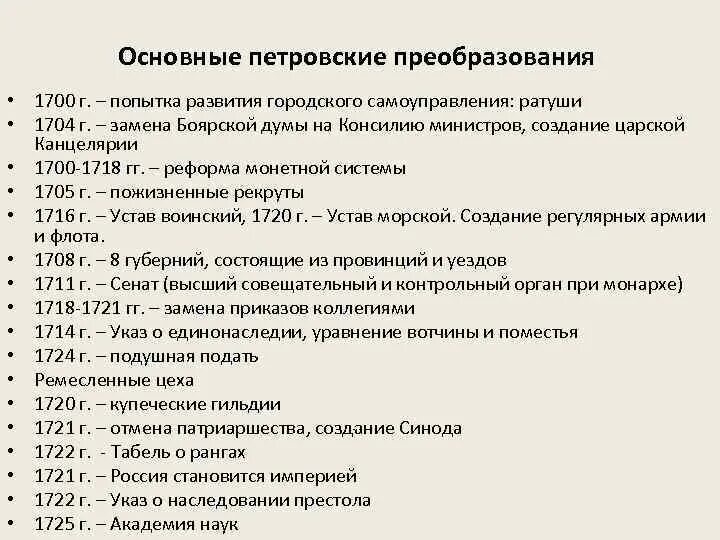 Основные петровские преобразования

• 1700 г. – попытка развития городского самоуправления: ратуши
• 1704 г. – замена Боярской думы на Консилию министров, создание царской Канцелярии
• 1700-1718 гг. – реформа монетной системы
• 1705 г. – пожизненные рекруты
• 1716 г. – Устав воинский, 1720 г. – Устав морской. Создание регулярных армии и флота.
• 1708 г. – 8 губерний, состоящие из провинций и уездов
• 1711 г. – Сенат (высший совещательный и контрольный орган при монархе)
• 1718-1721 гг. – замена приказов коллегиями
• 1714 г. – Указ о единонаследии, уравнение вотчины и поместья
• 1724 г. – подушная подать
• Ремесленные цеха
• 1720 г. – купеческие гильдии
• 1721 г. – отмена патриаршества, создание Синода
• 1722 г. - Табель о рангах
• 1721 г. – Россия становится империей
• 1722 г. – Указ о наследовании престола
• 1725 г. – Академия наук